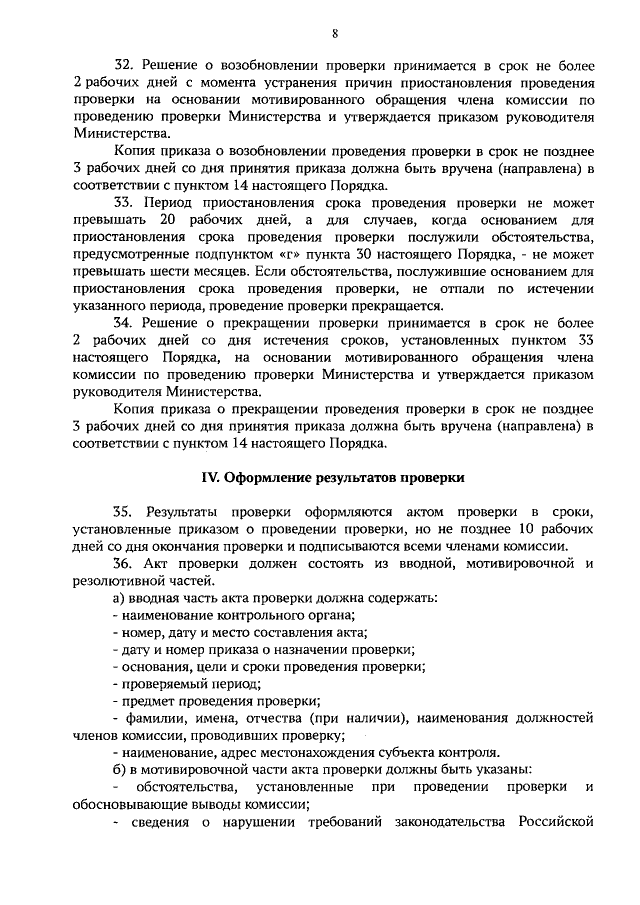 8

32. Решение о возобновлении проверки принимается в срок не более 2 рабочих дней с момента устранения причин приостановления проведения проверки на основании мотивированного обращения члена комиссии по проведению проверки Министерства и утверждается приказом руководителя Министерства.

Копия приказа о возобновлении проведения проверки в срок не позднее 3 рабочих дней со дня принятия приказа должна быть вручена (направлена) в соответствии с пунктом 14 настоящего Порядка.

33. Период приостановления срока проведения проверки не может превышать 20 рабочих дней, а для случаев, когда основанием для приостановления срока проведения проверки послужили обстоятельства, предусмотренные подпунктом «г» пункта 30 настоящего Порядка, - не может превышать шести месяцев. Если обстоятельства, послужившие основанием для приостановления срока проведения проверки, не отпали по истечении указанного периода, проведение проверки прекращается.

34. Решение о прекращении проверки принимается в срок не более 2 рабочих дней со дня истечения сроков, установленных пунктом 33 настоящего Порядка, на основании мотивированного обращения члена комиссии по проведению проверки Министерства и утверждается приказом руководителя Министерства.

Копия приказа о прекращении проведения проверки в срок не позднее 3 рабочих дней со дня принятия приказа должна быть вручена (направлена) в соответствии с пунктом 14 настоящего Порядка.

IV. Оформление результатов проверки

35. Результаты проверки оформляются актом проверки в сроки, установленные приказом о проведении проверки, но не позднее 10 рабочих дней со дня окончания проверки и подписываются всеми членами комиссии.

36. Акт проверки должен состоять из вводной, мотивировочной и резолютивной частей.

а) вводная часть акта проверки должна содержать:
- наименование контрольного органа;
- номер, дату и место составления акта;
- дату и номер приказа о назначении проверки;
- основания, цели и сроки проведения проверки;
- проверяемый период;
- предмет проведения проверки;
- фамилии, имена, отчества (при наличии), наименования должностей членов комиссии, проводивших проверку;
- наименование, адрес местонахождения субъекта контроля.
б) в мотивировочной части акта проверки должны быть указаны:
- обстоятельства, установленные при проведении проверки и обосновывающие выводы комиссии;
- сведения о нарушении требований законодательства Российской